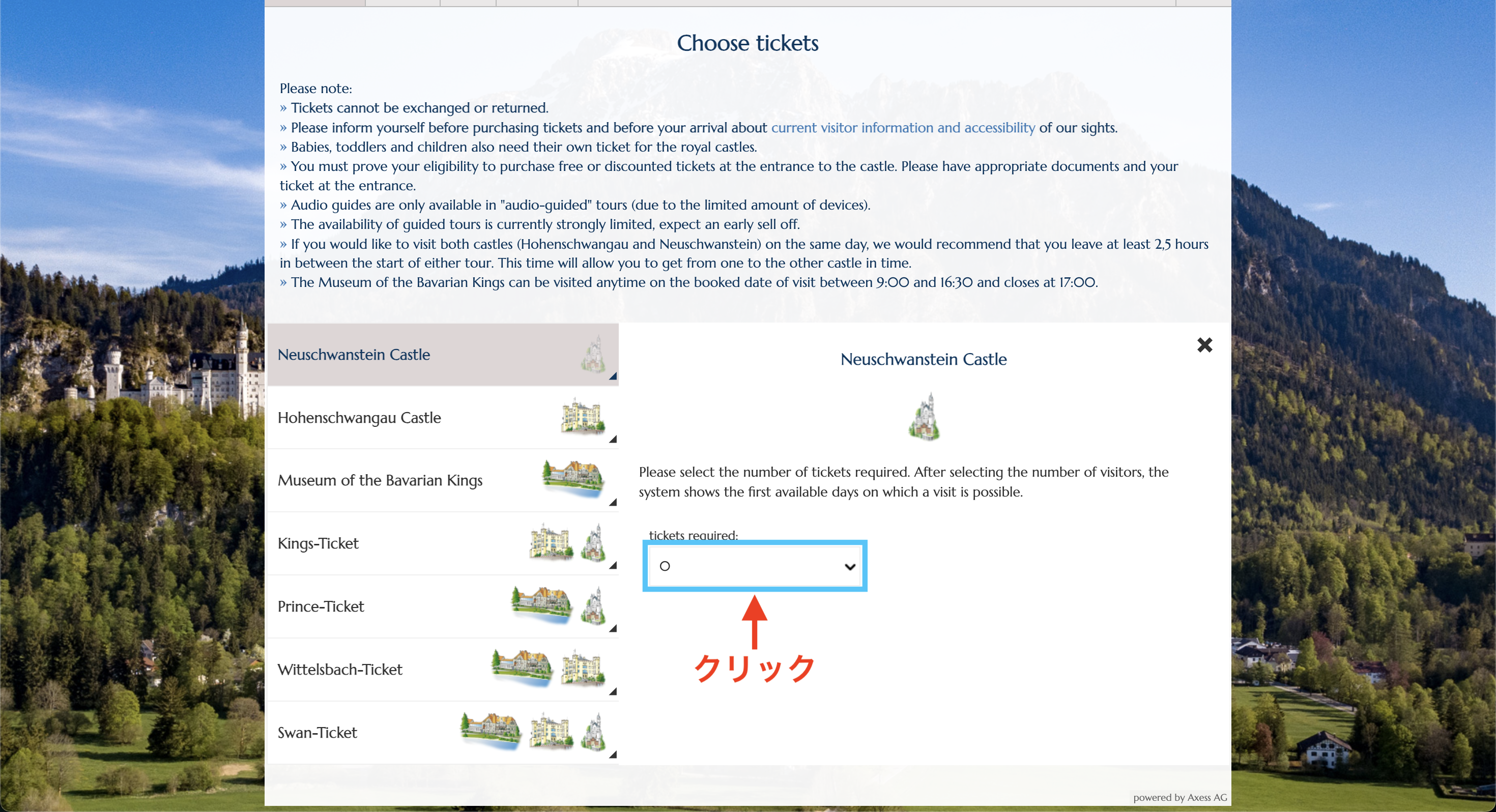 Choose tickets

Please note:
» Tickets cannot be exchanged or returned.
» Please inform yourself before purchasing tickets and before your arrival about current visitor information and accessibility of our sights.
» Babies, toddlers and children also need their own ticket for the royal castles.
» You must prove your eligibility to purchase free or discounted tickets at the entrance to the castle. Please have appropriate documents and your ticket at the entrance.
» Audio guides are only available in "audio-guided" tours (due to the limited amount of devices).
» The availability of guided tours is currently strongly limited, expect an early sell off.
» If you would like to visit both castles (Hohenschwangau and Neuschwanstein) on the same day, we would recommend that you leave at least 2,5 hours in between the start of either tour. This time will allow you to get from one to the other castle in time.
» The Museum of the Bavarian Kings can be visited anytime on the booked date of visit between 9:00 and 16:30 and closes at 17:00.

Neuschwanstein Castle

Hohenschwangau Castle

Museum of the Bavarian Kings

Kings-Ticket

Prince-Ticket

Wittelsbach-Ticket

Swan-Ticket

Neuschwanstein Castle

Please select the number of tickets required. After selecting the number of visitors, the system shows the first available days on which a visit is possible.

tickets required:

0

クリック

powered by Axess AG